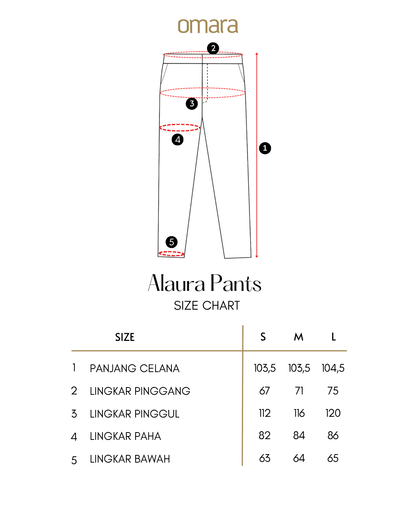 omara

2

3

4

1

5

Alaura Pants

SIZE CHART

| | SIZE | S | M | L |
|---|---|---|---|---|
| 1 | PANJANG CELANA | 103,5 | 103,5 | 104,5 |
| 2 | LINGKAR PINGGANG | 67 | 71 | 75 |
| 3 | LINGKAR PINGGUL | 112 | 116 | 120 |
| 4 | LINGKAR PAHA | 82 | 84 | 86 |
| 5 | LINGKAR BAWAH | 63 | 64 | 65 |